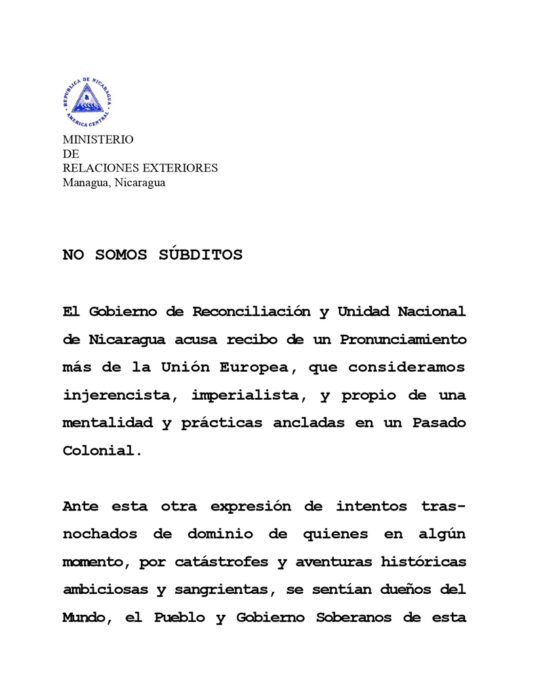 REPUBLICA DE NICARAGUA
AMERICA CENTRAL

MINISTERIO
DE
RELACIONES EXTERIORES
Managua, Nicaragua

NO SOMOS SÚBDITOS

El Gobierno de Reconciliación y Unidad Nacional de Nicaragua acusa recibo de un Pronunciamiento más de la Unión Europea, que consideramos injerencista, imperialista, y propio de una mentalidad y prácticas ancladas en un Pasado Colonial.

Ante esta otra expresión de intentos trasnochados de dominio de quienes en algún momento, por catástrofes y aventuras históricas ambiciosas y sangrientas, se sentían dueños del Mundo, el Pueblo y Gobierno Soberanos de esta